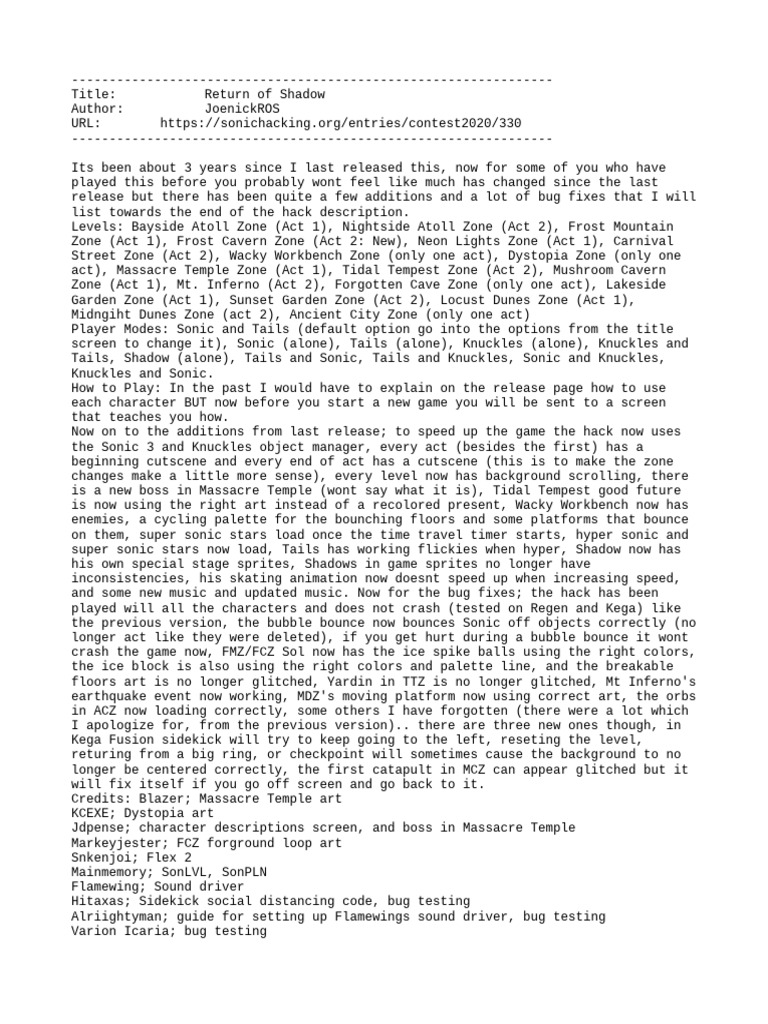 ----------------------------------------------------------------
Title:          Return of Shadow
Author:         JoenickROS
URL:        https://sonichacking.org/entries/contest2020/330
----------------------------------------------------------------

Its been about 3 years since I last released this, now for some of you who have played this before you probably wont feel like much has changed since the last release but there has been quite a few additions and a lot of bug fixes that I will list towards the end of the hack description.
Levels: Bayside Atoll Zone (Act 1), Nightside Atoll Zone (Act 2), Frost Mountain Zone (Act 1), Frost Cavern Zone (Act 2: New), Neon Lights Zone (Act 1), Carnival Street Zone (Act 2), Wacky Workbench Zone (only one act), Dystopia Zone (only one act), Massacre Temple Zone (Act 1), Tidal Tempest Zone (Act 2), Mushroom Cavern Zone (Act 1), Mt. Inferno (Act 2), Forgotten Cave Zone (only one act), Lakeside Garden Zone (Act 1), Sunset Garden Zone (Act 2), Locust Dunes Zone (Act 1), Midngiht Dunes Zone (act 2), Ancient City Zone (only one act)
Player Modes: Sonic and Tails (default option go into the options from the title screen to change it), Sonic (alone), Tails (alone), Knuckles (alone), Knuckles and Tails, Shadow (alone), Tails and Sonic, Tails and Knuckles, Sonic and Knuckles, Knuckles and Sonic.
How to Play: In the past I would have to explain on the release page how to use each character BUT now before you start a new game you will be sent to a screen that teaches you how.
Now on to the additions from last release; to speed up the game the hack now uses the Sonic 3 and Knuckles object manager, every act (besides the first) has a beginning cutscene and every end of act has a cutscene (this is to make the zone changes make a little more sense), every level now has background scrolling, there is a new boss in Massacre Temple (wont say what it is), Tidal Tempest good future is now using the right art instead of a recolored present, Wacky Workbench now has enemies, a cycling palette for the bounching floors and some platforms that bounce on them, super sonic stars load once the time travel timer starts, hyper sonic and super sonic stars now load, Tails has working flickies when hyper, Shadow now has his own special stage sprites, Shadows in game sprites no longer have inconsistencies, his skating animation now doesnt speed up when increasing speed, and some new music and updated music. Now for the bug fixes; the hack has been played will all the characters and does not crash (tested on Regen and Kega) like the previous version, the bubble bounce now bounces Sonic off objects correctly (no longer act like they were deleted), if you get hurt during a bubble bounce it wont crash the game now, FMZ/FCZ Sol now has the ice spike balls using the right colors, the ice block is also using the right colors and palette line, and the breakable floors art is no longer glitched, Yardin in TTZ is no longer glitched, Mt Inferno's earthquake event now working, MDZ's moving platform now using correct art, the orbs in ACZ now loading correctly, some others I have forgotten (there were a lot which I apologize for, from the previous version).. there are three new ones though, in Kega Fusion sidekick will try to keep going to the left, reseting the level, returing from a big ring, or checkpoint will sometimes cause the background to no longer be centered correctly, the first catapult in MCZ can appear glitched but it will fix itself if you go off screen and go back to it.
Credits: Blazer; Massacre Temple art
KCEXE; Dystopia art
Jdpense; character descriptions screen, and boss in Massacre Temple
Markeyjester; FCZ forground loop art
Snkenjoi; Flex 2
Mainmemory; SonLVL, SonPLN
Flamewing; Sound driver
Hitaxas; Sidekick social distancing code, bug testing
Alriightyman; guide for setting up Flamewings sound driver, bug testing
Varion Icaria; bug testing